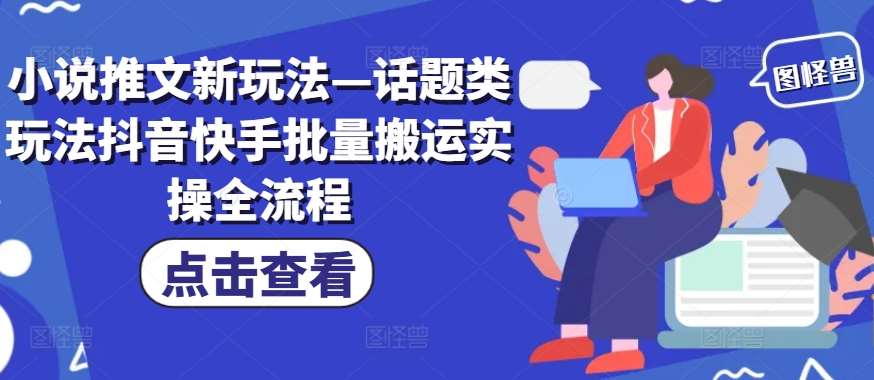 小说推文新玩法—话题类玩法抖音快手批量搬运实操全流程

点击查看

图怪兽